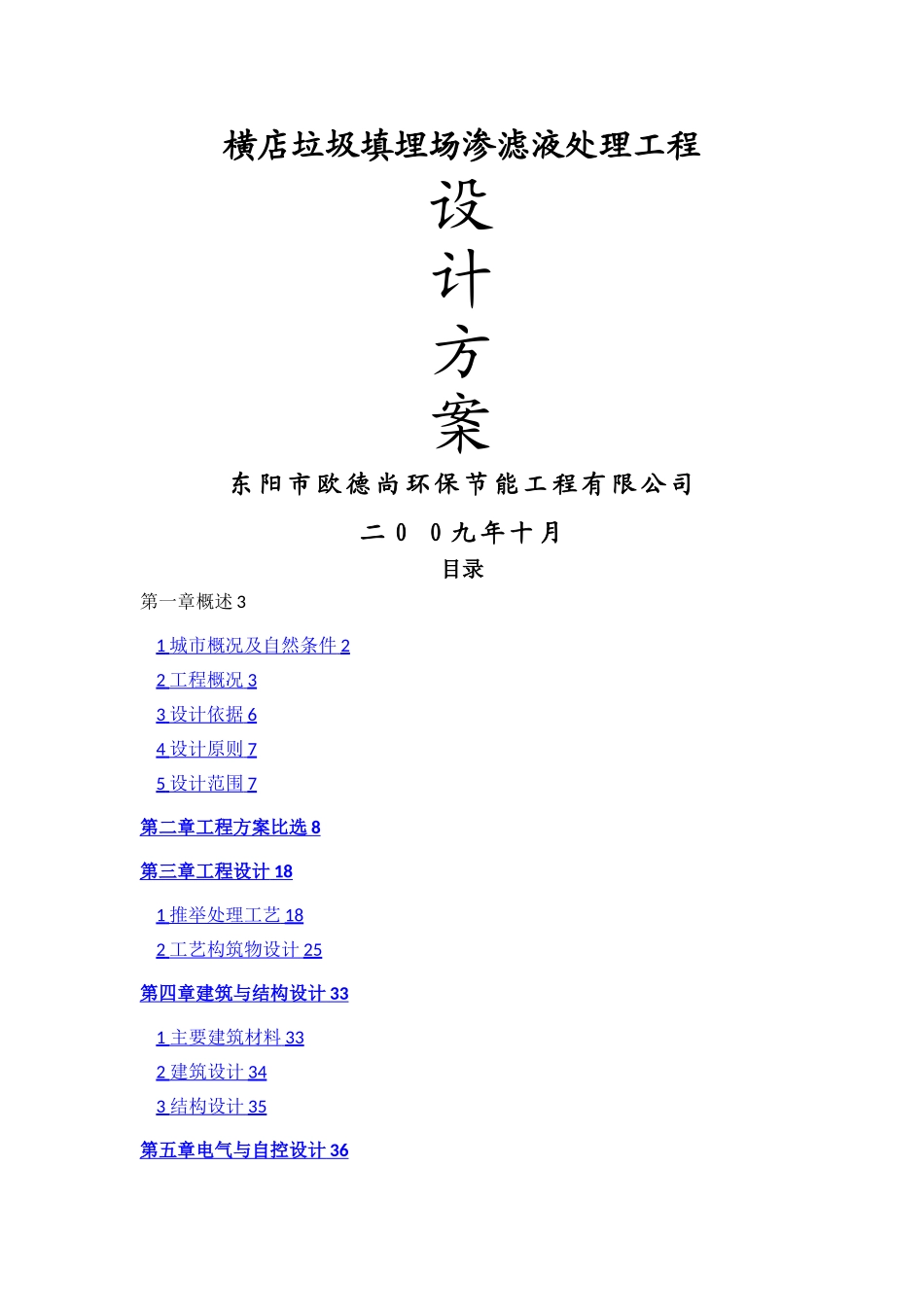 横店垃圾填埋场渗滤液处理工程

设

计

方

案

东阳市欧德尚环保节能工程有限公司

二０ ０九年十月

目录

第一章概述 3

1 城市概况及自然条件 2

2 工程概况 3

3 设计依据 6

4 设计原则 7

5 设计范围 7

第二章工程方案比选 8

第三章工程设计 18

1 推举处理工艺 18

2 工艺构筑物设计 25

第四章建筑与结构设计 33

1 主要建筑材料 33

2 建筑设计 34

3 结构设计 35

第五章电气与自控设计 36